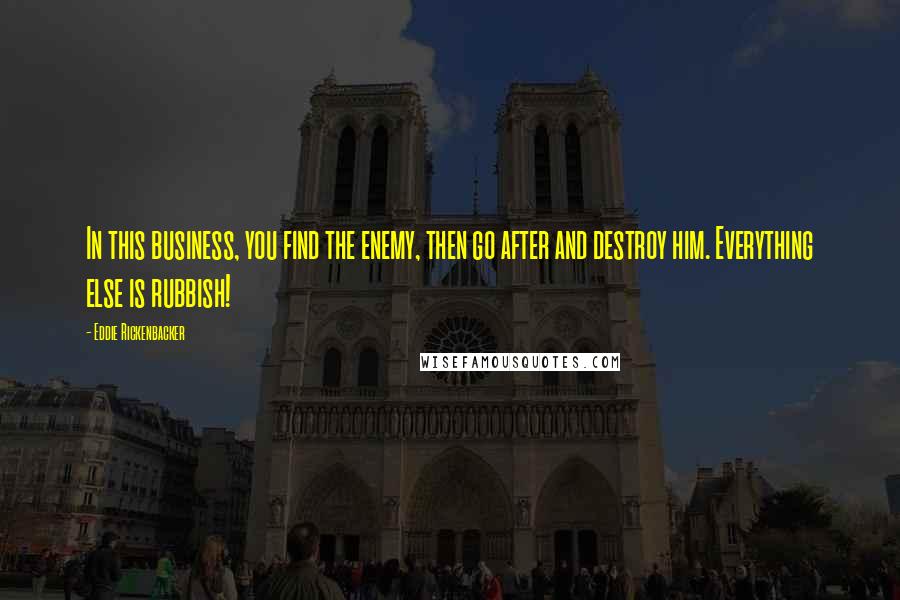 In this business, you find the enemy, then go after and destroy him. Everything else is rubbish!

- Eddie Rickenbacker

WISEFAMOUSQUOTES.COM